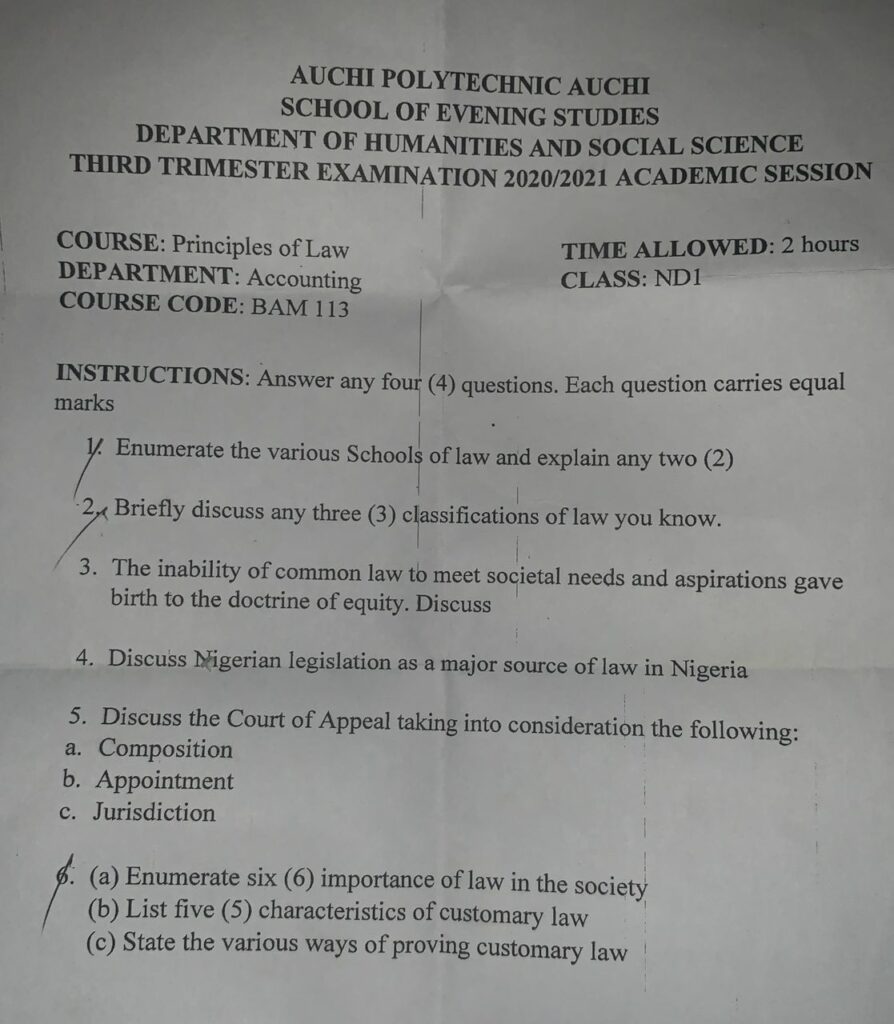 AUCHI POLYTECHNIC AUCHI
SCHOOL OF EVENING STUDIES
DEPARTMENT OF HUMANITIES AND SOCIAL SCIENCE
THIRD TRIMESTER EXAMINATION 2020/2021 ACADEMIC SESSION

COURSE: Principles of Law
DEPARTMENT: Accounting
COURSE CODE: BAM 113

TIME ALLOWED: 2 hours
CLASS: ND1

INSTRUCTIONS: Answer any four (4) questions. Each question carries equal marks

1. Enumerate the various Schools of law and explain any two (2)

2. Briefly discuss any three (3) classifications of law you know.

3. The inability of common law to meet societal needs and aspirations gave birth to the doctrine of equity. Discuss

4. Discuss Nigerian legislation as a major source of law in Nigeria

5. Discuss the Court of Appeal taking into consideration the following:
a. Composition
b. Appointment
c. Jurisdiction

6. (a) Enumerate six (6) importance of law in the society
(b) List five (5) characteristics of customary law
(c) State the various ways of proving customary law